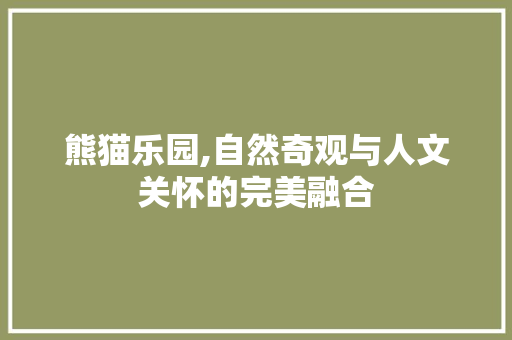 熊猫乐园,自然奇观与人文关怀的完美融合